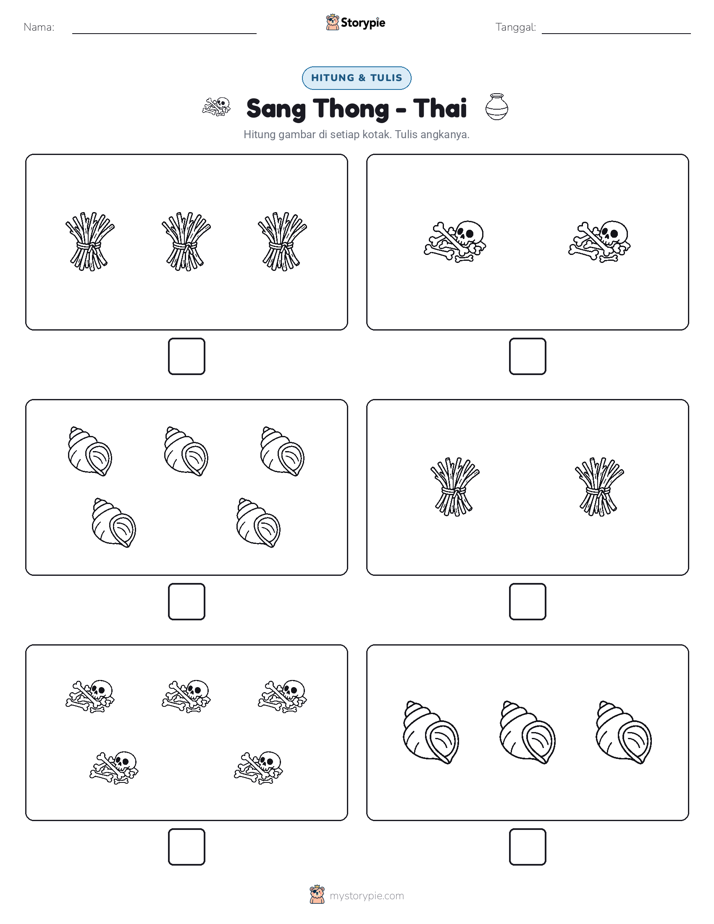 Nama: ____ Storypie Tanggal: ____

HITUNG & TULIS

Sang Thong - Thai

Hitung gambar di setiap kotak. Tulis angkanya.

☐ ☐

☐ ☐

☐ ☐

mystorypie.com